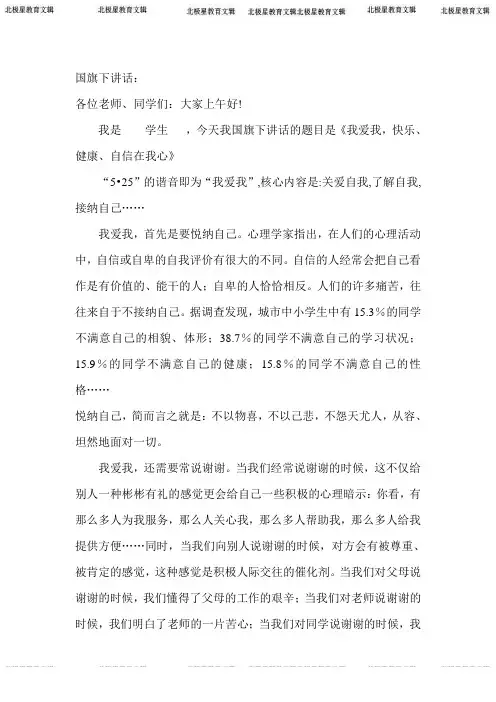 北极星教育文辑　　北极星教育文辑　　北极星教育文辑　　北极星教育文辑北极星教育文辑　　北极星教育文辑　　北极星教育文辑

国旗下讲话：

各位老师、同学们：大家上午好!

我是　　学生　，今天我国旗下讲话的题目是《我爱我，快乐、健康、自信在我心》

“5•25”的谐音即为“我爱我”,核心内容是:关爱自我,了解自我,接纳自己……

我爱我，首先是要悦纳自己。心理学家指出，在人们的心理活动中，自信或自卑的自我评价有很大的不同。自信的人经常会把自己看作是有价值的、能干的人；自卑的人恰恰相反。人们的许多痛苦，往往来自于不接纳自己。据调查发现，城市中小学生中有 15.3％的同学不满意自己的相貌、体形；38.7％的同学不满意自己的学习状况；15.9％的同学不满意自己的健康；15.8％的同学不满意自己的性格……

悦纳自己，简而言之就是：不以物喜，不以己悲，不怨天尤人，从容、坦然地面对一切。

我爱我，还需要常说谢谢。当我们经常说谢谢的时候，这不仅给别人一种彬彬有礼的感觉更会给自己一些积极的心理暗示：你看，有那么多人为我服务，那么人关心我，那么多人帮助我，那么多人给我提供方便……同时，当我们向别人说谢谢的时候，对方会有被尊重、被肯定的感觉，这种感觉是积极人际交往的催化剂。当我们对父母说谢谢的时候，我们懂得了父母的工作的艰辛；当我们对老师说谢谢的时候，我们明白了老师的一片苦心；当我们对同学说谢谢的时候，我